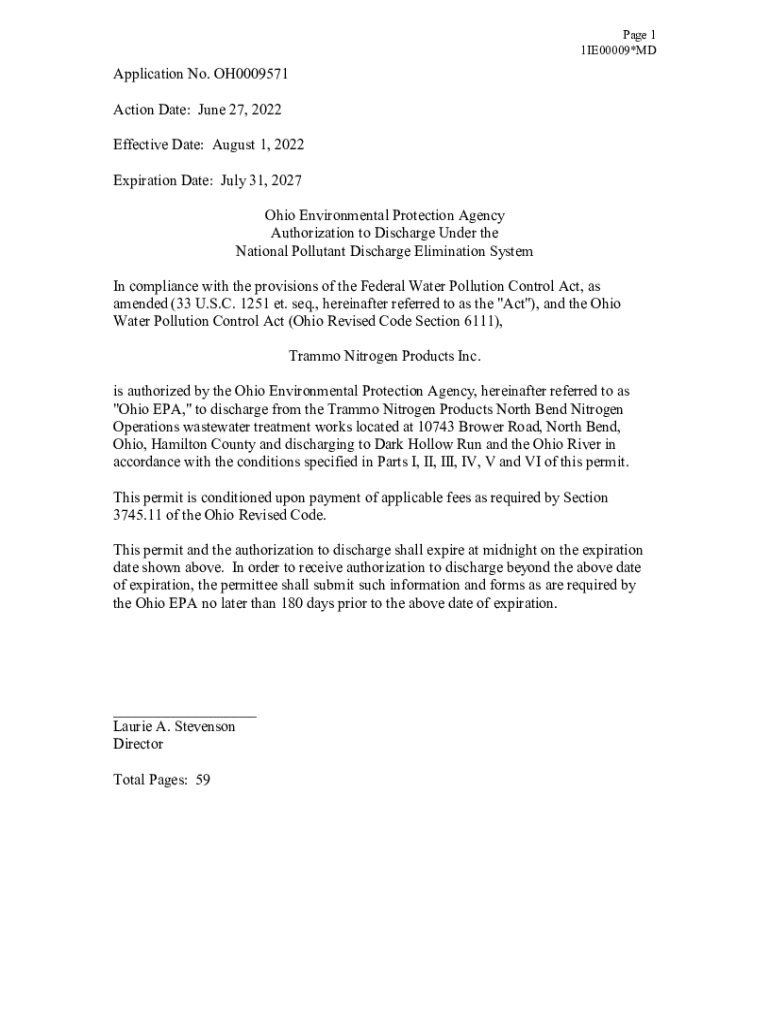 Page 1
1IE00009*MD

Application No. OH0009571

Action Date: June 27, 2022

Effective Date: August 1, 2022

Expiration Date: July 31, 2027

Ohio Environmental Protection Agency
Authorization to Discharge Under the
National Pollutant Discharge Elimination System

In compliance with the provisions of the Federal Water Pollution Control Act, as amended (33 U.S.C. 1251 et. seq., hereinafter referred to as the "Act"), and the Ohio Water Pollution Control Act (Ohio Revised Code Section 6111),

Trammo Nitrogen Products Inc.

is authorized by the Ohio Environmental Protection Agency, hereinafter referred to as "Ohio EPA," to discharge from the Trammo Nitrogen Products North Bend Nitrogen Operations wastewater treatment works located at 10743 Brower Road, North Bend, Ohio, Hamilton County and discharging to Dark Hollow Run and the Ohio River in accordance with the conditions specified in Parts I, II, III, IV, V and VI of this permit.

This permit is conditioned upon payment of applicable fees as required by Section 3745.11 of the Ohio Revised Code.

This permit and the authorization to discharge shall expire at midnight on the expiration date shown above. In order to receive authorization to discharge beyond the above date of expiration, the permittee shall submit such information and forms as are required by the Ohio EPA no later than 180 days prior to the above date of expiration.

Laurie A. Stevenson
Director

Total Pages: 59